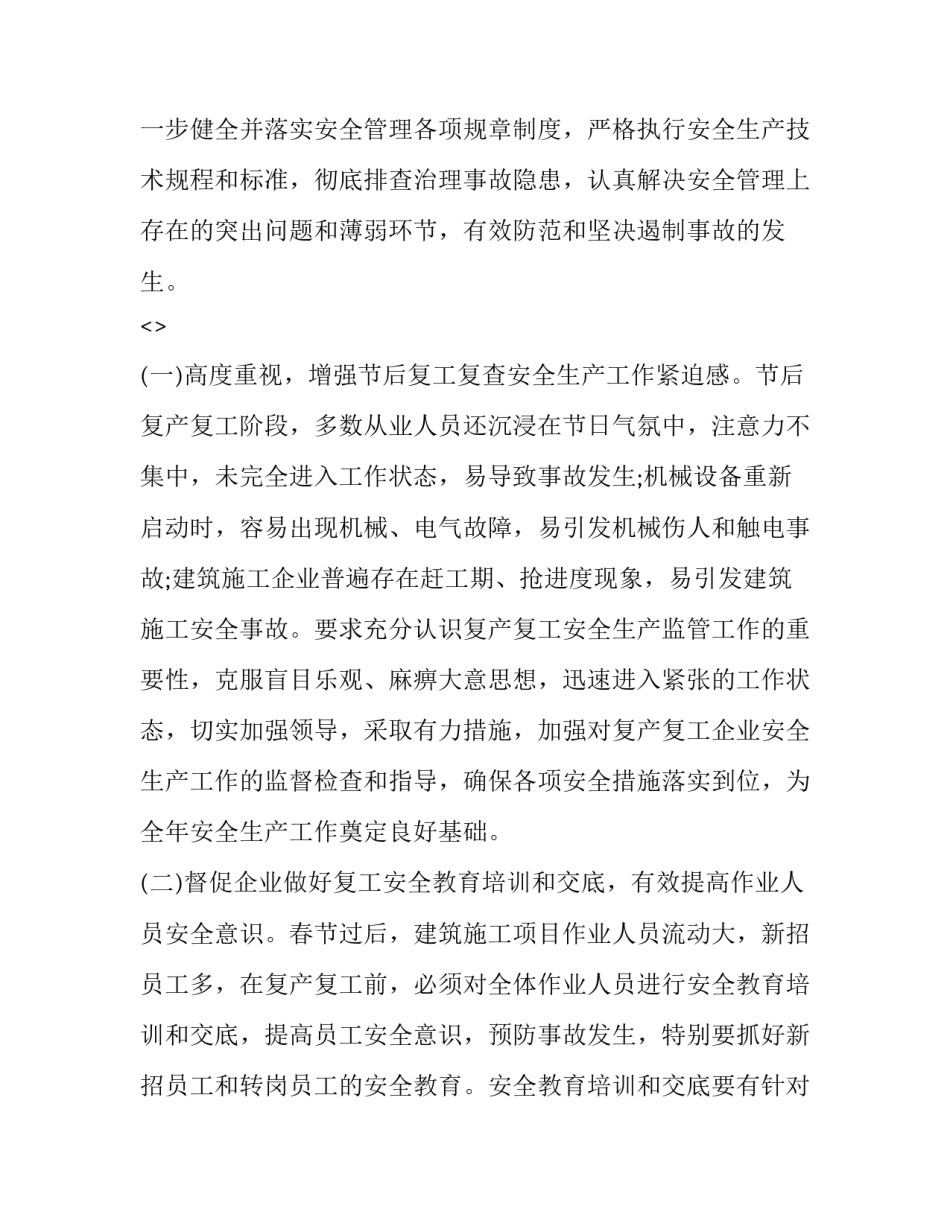 一步健全并落实安全管理各项规章制度，严格执行安全生产技术规程和标准，彻底排查治理事故隐患，认真解决安全管理上存在的突出问题和薄弱环节，有效防范和坚决遏制事故的发生。

<>

(一)高度重视，增强节后复工复查安全生产工作紧迫感。节后复产复工阶段，多数从业人员还沉浸在节日气氛中，注意力不集中，未完全进入工作状态，易导致事故发生;机械设备重新启动时，容易出现机械、电气故障，易引发机械伤人和触电事故;建筑施工企业普遍存在赶工期、抢进度现象，易引发建筑施工安全事故。要求充分认识复产复工安全生产监管工作的重要性，克服盲目乐观、麻痹大意思想，迅速进入紧张的工作状态，切实加强领导，采取有力措施，加强对复产复工企业安全生产工作的监督检查和指导，确保各项安全措施落实到位，为全年安全生产工作奠定良好基础。

(二)督促企业做好复工安全教育培训和交底，有效提高作业人员安全意识。春节过后，建筑施工项目作业人员流动大，新招员工多，在复产复工前，必须对全体作业人员进行安全教育培训和交底，提高员工安全意识，预防事故发生，特别要抓好新招员工和转岗员工的安全教育。安全教育培训和交底要有针对